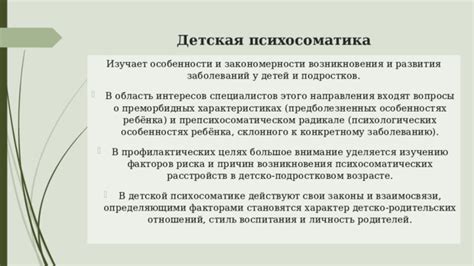 Детская психосоматика

Изучает особенности и закономерности возникновения и развития заболеваний у детей и подростков.

В область интересов специалистов этого направления входят вопросы о преморбидных характеристиках (предболезненных особенностях ребёнка) и препсихосоматическом радикале (психологических особенностях ребёнка, склонного к конкретному заболеванию).

В профилактических целях большое внимание уделяется изучению факторов риска и причин возникновения психосоматических расстройств в детско-подростковом возрасте.

В детской психосоматике действуют свои законы и взаимосвязи, определяющими факторами становятся характер детско-родительских отношений, стиль воспитания и личность родителей.